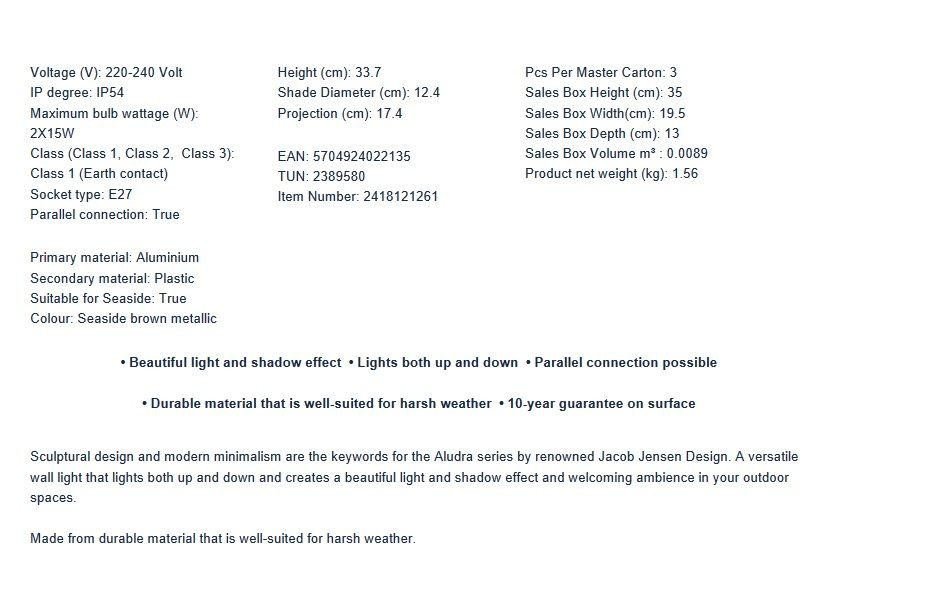 Voltage (V): 220-240 Volt
IP degree: IP54
Maximum bulb wattage (W): 2X15W
Class (Class 1, Class 2, Class 3): Class 1 (Earth contact)
Socket type: E27
Parallel connection: True

Primary material: Aluminium
Secondary material: Plastic
Suitable for Seaside: True
Colour: Seaside brown metallic

Height (cm): 33.7
Shade Diameter (cm): 12.4
Projection (cm): 17.4

EAN: 5704924022135
TUN: 2389580
Item Number: 2418121261

Pcs Per Master Carton: 3
Sales Box Height (cm): 35
Sales Box Width(cm): 19.5
Sales Box Depth (cm): 13
Sales Box Volume m³ : 0.0089
Product net weight (kg): 1.56

• Beautiful light and shadow effect • Lights both up and down • Parallel connection possible

• Durable material that is well-suited for harsh weather • 10-year guarantee on surface

Sculptural design and modern minimalism are the keywords for the Aludra series by renowned Jacob Jensen Design. A versatile wall light that lights both up and down and creates a beautiful light and shadow effect and welcoming ambience in your outdoor spaces.

Made from durable material that is well-suited for harsh weather.